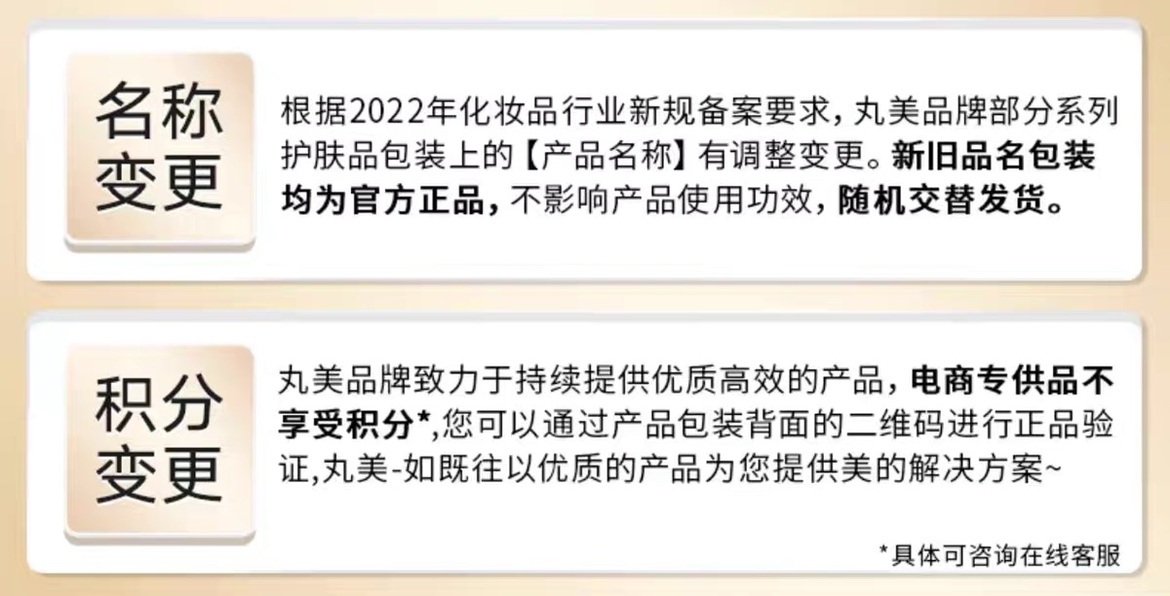 名称变更

根据2022年化妆品行业新规备案要求，丸美品牌部分系列护肤品包装上的【产品名称】有调整变更。新旧品名包装均为官方正品，不影响产品使用功效，随机交替发货。

积分变更

丸美品牌致力于持续提供优质高效的产品，电商专供品不享受积分*,您可以通过产品包装背面的二维码进行正品验证,丸美-如既往以优质的产品为您提供美的解决方案~

*具体可咨询在线客服